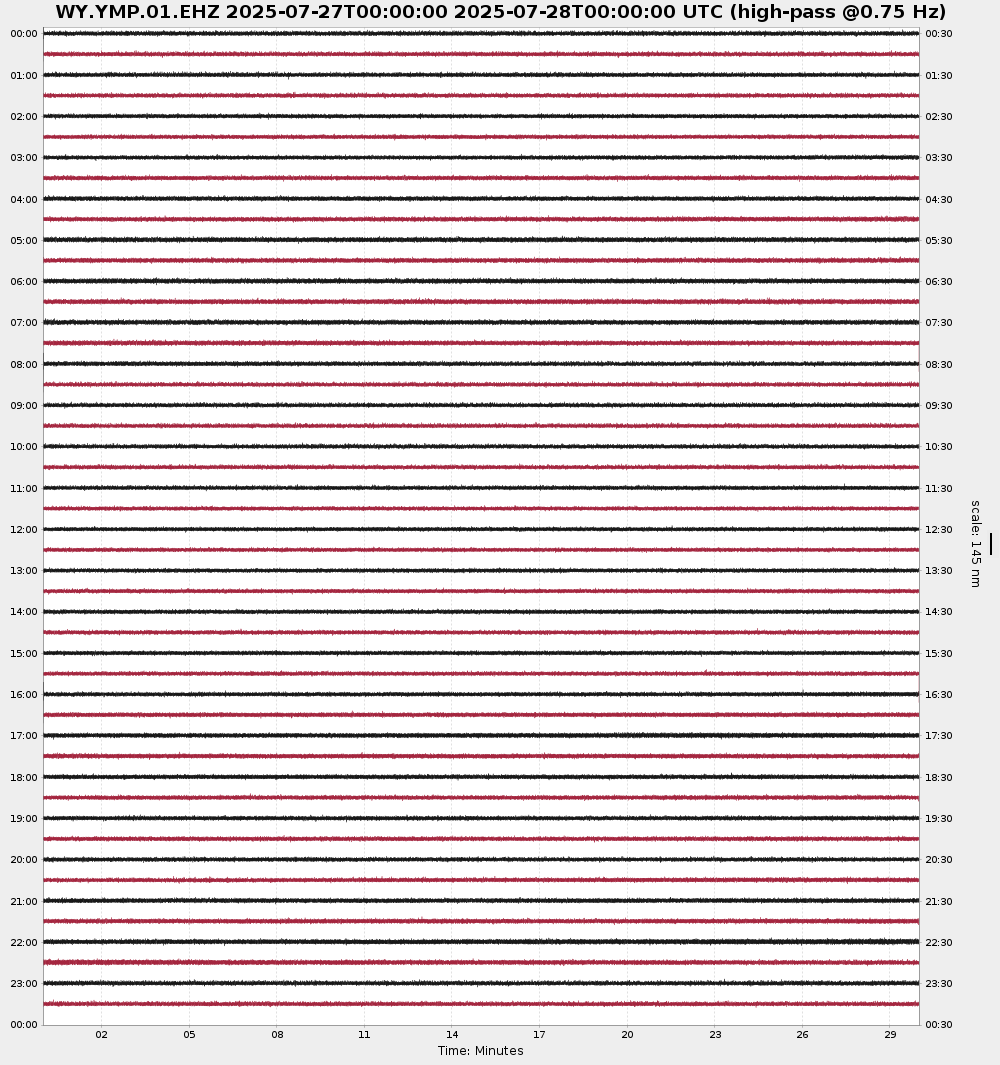 WY.YMP.01.EHZ 2025-07-27T00:00:00 2025-07-28T00:00:00 UTC (high-pass @0.75 Hz)

00:00
01:00
02:00
03:00
04:00
05:00
06:00
07:00
08:00
09:00
10:00
11:00
12:00
13:00
14:00
15:00
16:00
17:00
18:00
19:00
20:00
21:00
22:00
23:00
00:00

00:30
01:30
02:30
03:30
04:30
05:30
06:30
07:30
08:30
09:30
10:30
11:30
12:30
13:30
14:30
15:30
16:30
17:30
18:30
19:30
20:30
21:30
22:30
23:30
00:30

scale: 145 nm

02 05 08 11 14 17 20 23 26 29

Time: Minutes